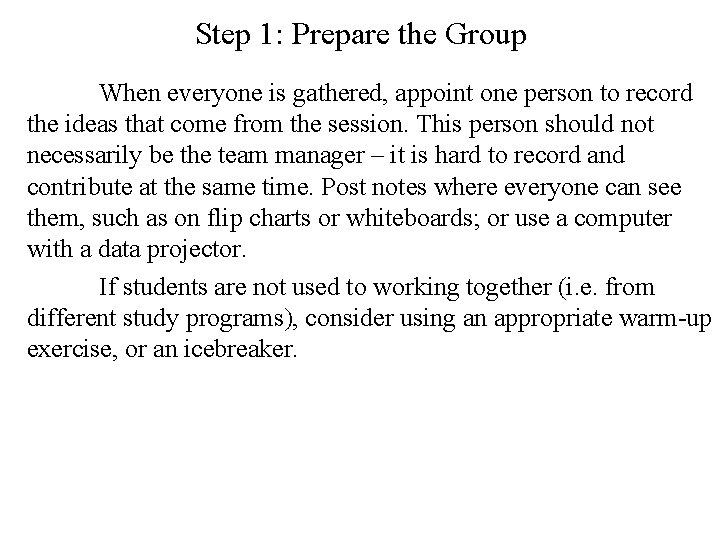 Step 1: Prepare the Group

When everyone is gathered, appoint one person to record the ideas that come from the session. This person should not necessarily be the team manager – it is hard to record and contribute at the same time. Post notes where everyone can see them, such as on flip charts or whiteboards; or use a computer with a data projector.

If students are not used to working together (i.e. from different study programs), consider using an appropriate warm-up exercise, or an icebreaker.